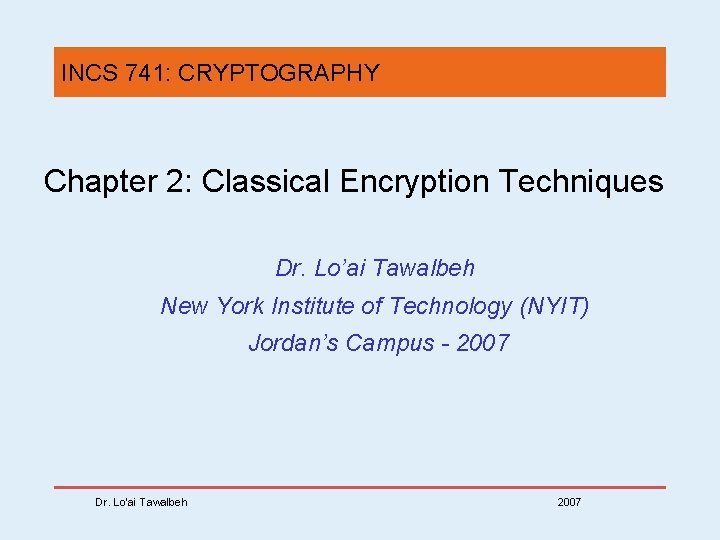 INCS 741: CRYPTOGRAPHY

Chapter 2: Classical Encryption Techniques

Dr. Lo'ai Tawalbeh
New York Institute of Technology (NYIT)
Jordan's Campus - 2007

Dr. Lo'ai Tawalbeh 2007